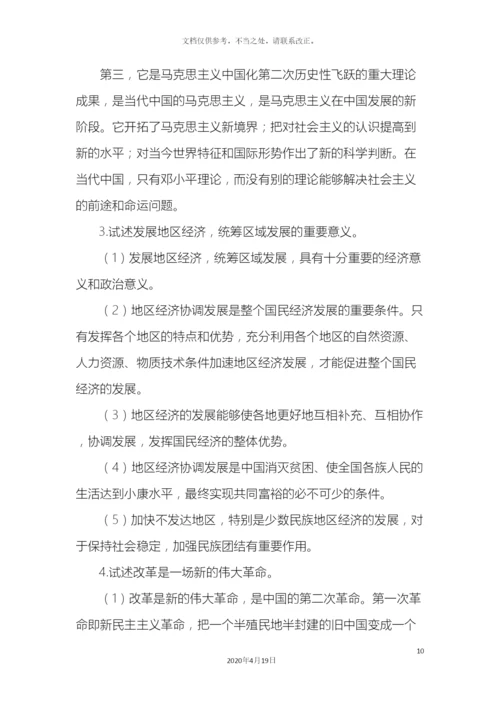 文档仅供参考，不当之处，请联系改正。

第三，它是马克思主义中国化第二次历史性飞跃的重大理论成果，是当代中国的马克思主义，是马克思主义在中国发展的新阶段。它开拓了马克思主义新境界；把对社会主义的认识提高到新的水平；对当今世界特征和国际形势作出了新的科学判断。在当代中国，只有邓小平理论，而没有别的理论能够解决社会主义的前途和命运问题。

3.试述发展地区经济，统筹区域发展的重要意义。

（1）发展地区经济，统筹区域发展，具有十分重要的经济意义和政治意义。

（2）地区经济协调发展是整个国民经济发展的重要条件。只有发挥各个地区的特点和优势，充分利用各个地区的自然资源、人力资源、物质技术条件加速地区经济发展，才能促进整个国民经济的发展。

（3）地区经济的发展能够使各地更好地互相补充、互相协作，协调发展，发挥国民经济的整体优势。

（4）地区经济协调发展是中国消灭贫困、使全国各族人民的生活达到小康水平，最终实现共同富裕的必不可少的条件。

（5）加快不发达地区，特别是少数民族地区经济的发展，对于保持社会稳定，加强民族团结有重要作用。

4.试述改革是一场新的伟大革命。

（1）改革是新的伟大革命，是中国的第二次革命。第一次革命即新民主主义革命，把一个半殖民地半封建的旧中国变成一个

10

2020年4月19日